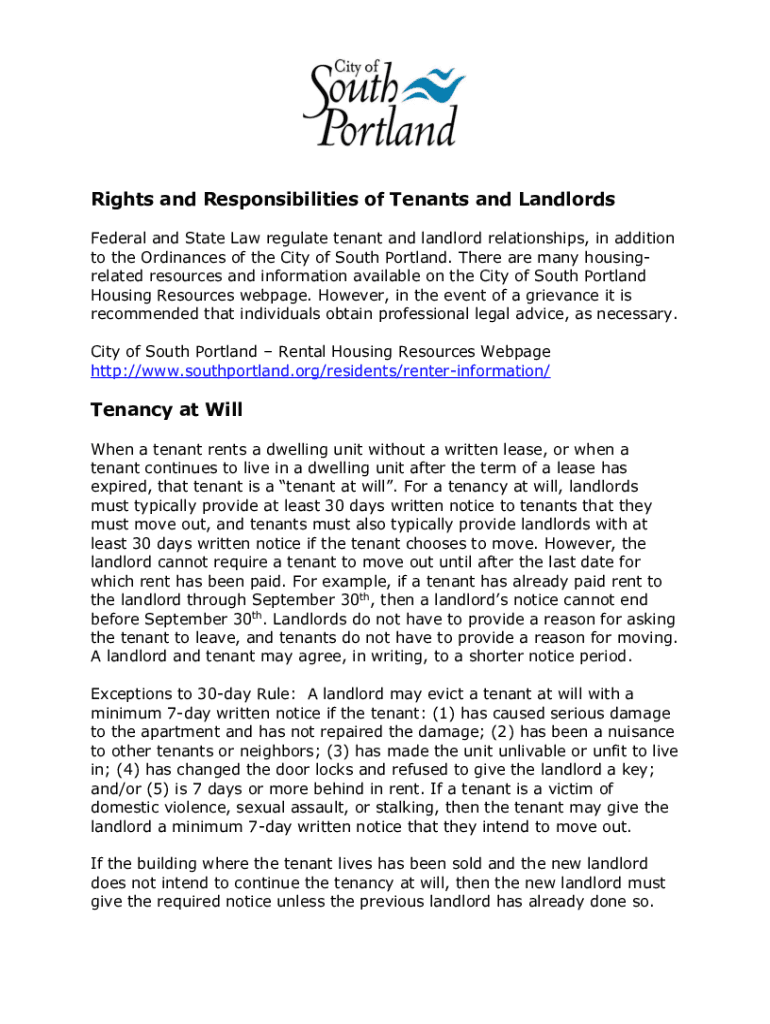 City of South Portland

Rights and Responsibilities of Tenants and Landlords

Federal and State Law regulate tenant and landlord relationships, in addition to the Ordinances of the City of South Portland. There are many housing-related resources and information available on the City of South Portland Housing Resources webpage. However, in the event of a grievance it is recommended that individuals obtain professional legal advice, as necessary.

City of South Portland – Rental Housing Resources Webpage
http://www.southportland.org/residents/renter-information/

Tenancy at Will

When a tenant rents a dwelling unit without a written lease, or when a tenant continues to live in a dwelling unit after the term of a lease has expired, that tenant is a "tenant at will". For a tenancy at will, landlords must typically provide at least 30 days written notice to tenants that they must move out, and tenants must also typically provide landlords with at least 30 days written notice if the tenant chooses to move. However, the landlord cannot require a tenant to move out until after the last date for which rent has been paid. For example, if a tenant has already paid rent to the landlord through September 30$^{th}$, then a landlord's notice cannot end before September 30$^{th}$. Landlords do not have to provide a reason for asking the tenant to leave, and tenants do not have to provide a reason for moving. A landlord and tenant may agree, in writing, to a shorter notice period.

Exceptions to 30-day Rule: A landlord may evict a tenant at will with a minimum 7-day written notice if the tenant: (1) has caused serious damage to the apartment and has not repaired the damage; (2) has been a nuisance to other tenants or neighbors; (3) has made the unit unlivable or unfit to live in; (4) has changed the door locks and refused to give the landlord a key; and/or (5) is 7 days or more behind in rent. If a tenant is a victim of domestic violence, sexual assault, or stalking, then the tenant may give the landlord a minimum 7-day written notice that they intend to move out.

If the building where the tenant lives has been sold and the new landlord does not intend to continue the tenancy at will, then the new landlord must give the required notice unless the previous landlord has already done so.